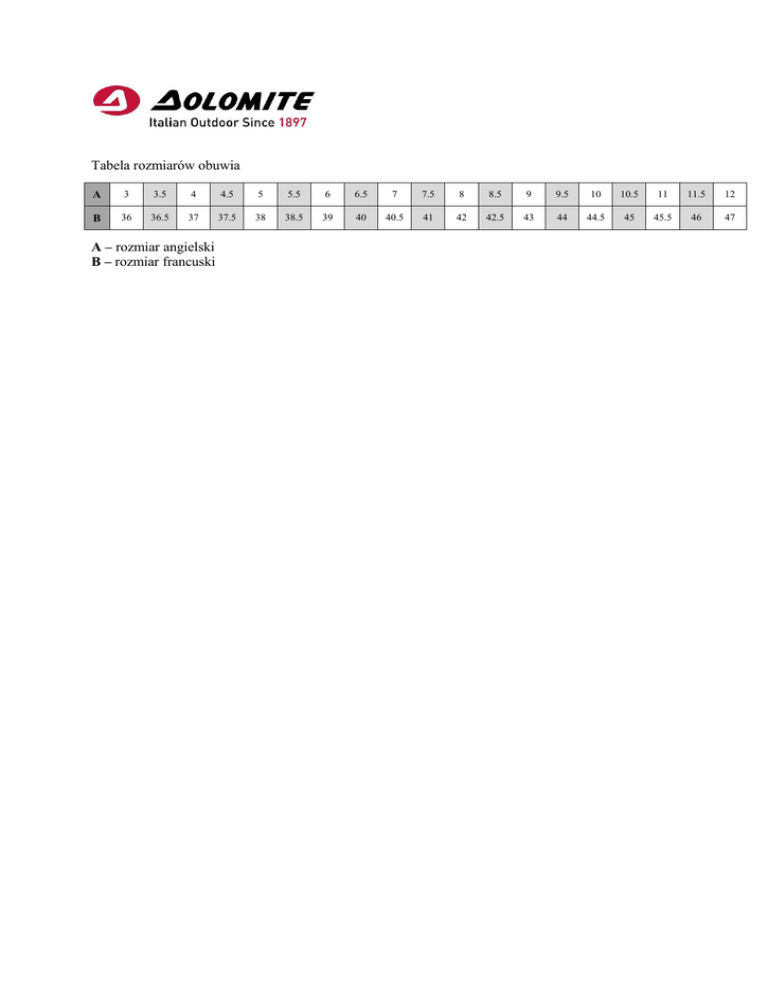 DOLOMITE
Italian Outdoor Since 1897

Tabela rozmiarów obuwia

| A | 3 | 3.5 | 4 | 4.5 | 5 | 5.5 | 6 | 6.5 | 7 | 7.5 | 8 | 8.5 | 9 | 9.5 | 10 | 10.5 | 11 | 11.5 | 12 |
|---|---|---|---|---|---|---|---|---|---|---|---|---|---|---|---|---|---|---|---|
| B | 36 | 36.5 | 37 | 37.5 | 38 | 38.5 | 39 | 40 | 40.5 | 41 | 42 | 42.5 | 43 | 44 | 44.5 | 45 | 45.5 | 46 | 47 |

A – rozmiar angielski
B – rozmiar francuski